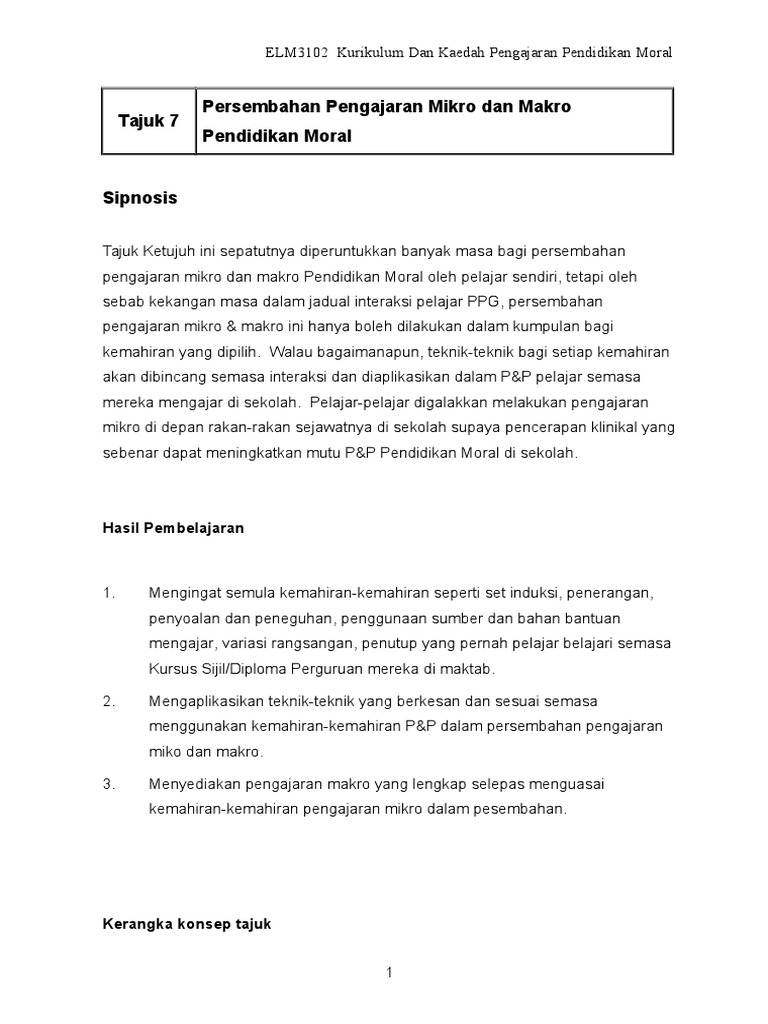 ELM3102 Kurikulum Dan Kaedah Pengajaran Pendidikan Moral

| Tajuk 7 | Persembahan Pengajaran Mikro dan Makro Pendidikan Moral |
|---|---|

Sipnosis

Tajuk Ketujuh ini sepatutnya diperuntukkan banyak masa bagi persembahan pengajaran mikro dan makro Pendidikan Moral oleh pelajar sendiri, tetapi oleh sebab kekangan masa dalam jadual interaksi pelajar PPG, persembahan pengajaran mikro & makro ini hanya boleh dilakukan dalam kumpulan bagi kemahiran yang dipilih. Walau bagaimanapun, teknik-teknik bagi setiap kemahiran akan dibincang semasa interaksi dan diaplikasikan dalam P&P pelajar semasa mereka mengajar di sekolah. Pelajar-pelajar digalakkan melakukan pengajaran mikro di depan rakan-rakan sejawatnya di sekolah supaya pencerapan klinikal yang sebenar dapat meningkatkan mutu P&P Pendidikan Moral di sekolah.

Hasil Pembelajaran

1. Mengingat semula kemahiran-kemahiran seperti set induksi, penerangan, penyoalan dan peneguhan, penggunaan sumber dan bahan bantuan mengajar, variasi rangsangan, penutup yang pernah pelajar belajari semasa Kursus Sijil/Diploma Perguruan mereka di maktab.

2. Mengaplikasikan teknik-teknik yang berkesan dan sesuai semasa menggunakan kemahiran-kemahiran P&P dalam persembahan pengajaran miko dan makro.

3. Menyediakan pengajaran makro yang lengkap selepas menguasai kemahiran-kemahiran pengajaran mikro dalam pesembahan.

Kerangka konsep tajuk

1